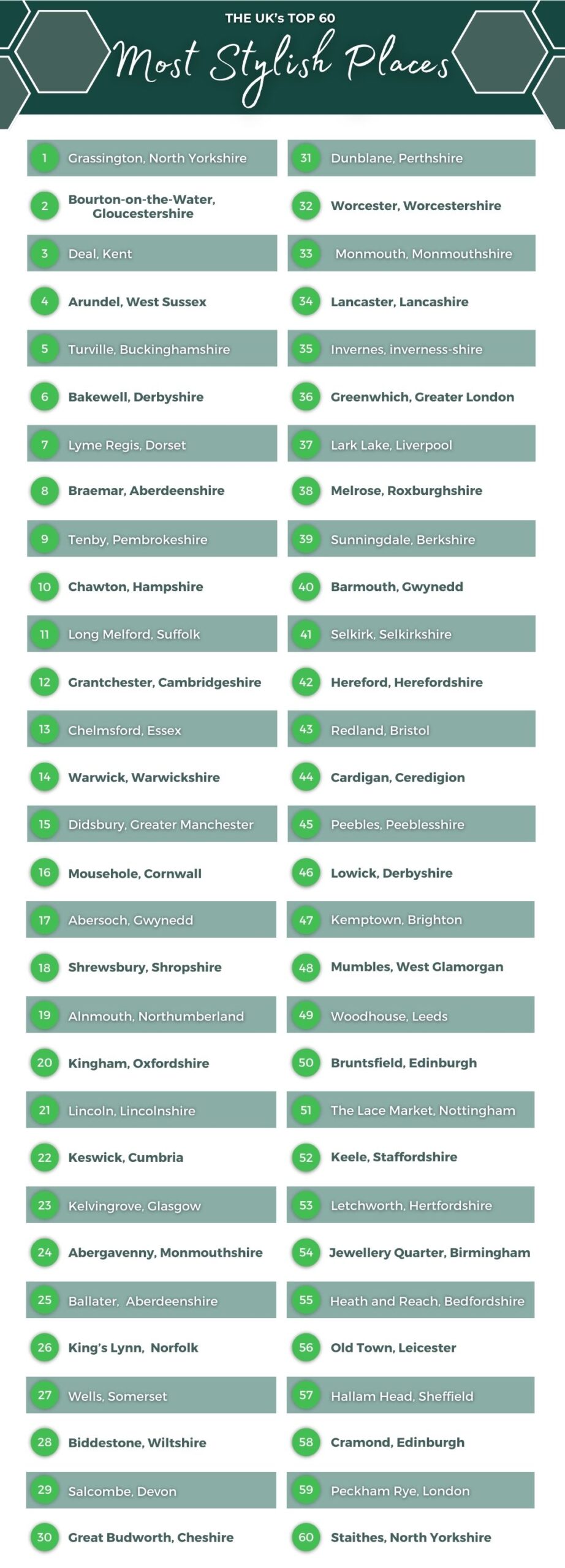 THE UK's TOP 60
Most Stylish Places

1 Grassington, North Yorkshire
2 Bourton-on-the-Water, Gloucestershire
3 Deal, Kent
4 Arundel, West Sussex
5 Turville, Buckinghamshire
6 Bakewell, Derbyshire
7 Lyme Regis, Dorset
8 Braemar, Aberdeenshire
9 Tenby, Pembrokeshire
10 Chawton, Hampshire
11 Long Melford, Suffolk
12 Grantchester, Cambridgeshire
13 Chelmsford, Essex
14 Warwick, Warwickshire
15 Didsbury, Greater Manchester
16 Mousehole, Cornwall
17 Abersoch, Gwynedd
18 Shrewsbury, Shropshire
19 Alnmouth, Northumberland
20 Kingham, Oxfordshire
21 Lincoln, Lincolnshire
22 Keswick, Cumbria
23 Kelvingrove, Glasgow
24 Abergavenny, Monmouthshire
25 Ballater, Aberdeenshire
26 King's Lynn, Norfolk
27 Wells, Somerset
28 Biddestone, Wiltshire
29 Salcombe, Devon
30 Great Budworth, Cheshire

31 Dunblane, Perthshire
32 Worcester, Worcestershire
33 Monmouth, Monmouthshire
34 Lancaster, Lancashire
35 Invernes, inverness-shire
36 Greenwhich, Greater London
37 Lark Lake, Liverpool
38 Melrose, Roxburghshire
39 Sunningdale, Berkshire
40 Barmouth, Gwynedd
41 Selkirk, Selkirkshire
42 Hereford, Herefordshire
43 Redland, Bristol
44 Cardigan, Ceredigion
45 Peebles, Peeblesshire
46 Lowick, Derbyshire
47 Kemptown, Brighton
48 Mumbles, West Glamorgan
49 Woodhouse, Leeds
50 Bruntsfield, Edinburgh
51 The Lace Market, Nottingham
52 Keele, Staffordshire
53 Letchworth, Hertfordshire
54 Jewellery Quarter, Birmingham
55 Heath and Reach, Bedfordshire
56 Old Town, Leicester
57 Hallam Head, Sheffield
58 Cramond, Edinburgh
59 Peckham Rye, London
60 Staithes, North Yorkshire